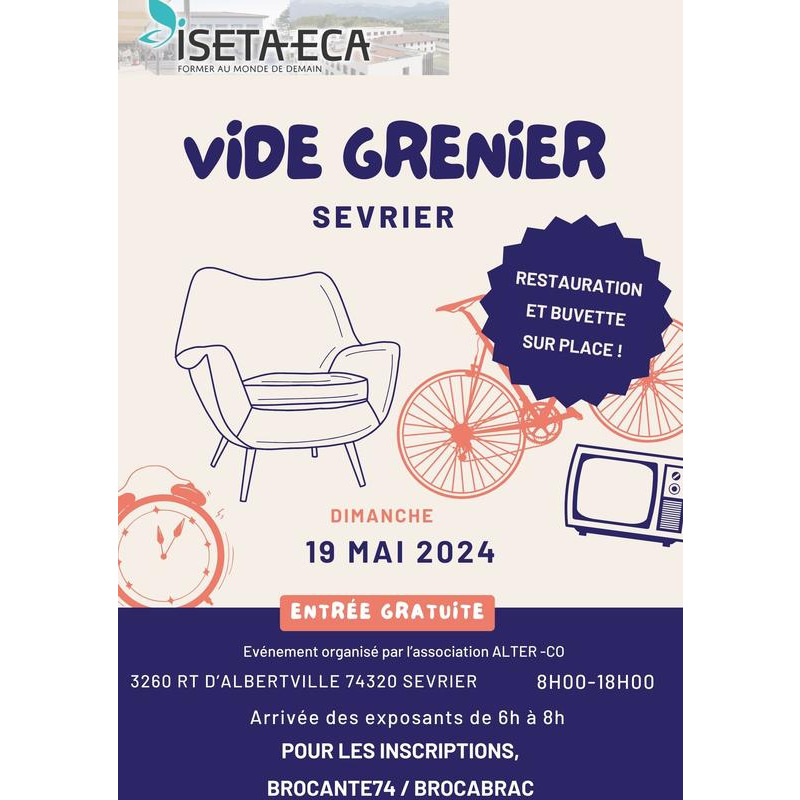 ISETA-ECA
FORMER AU MONDE DE DEMAIN

ViDE GRENiER

SEVRIER

RESTAURATION
ET BUVETTE
SUR PLACE !

DIMANCHE

19 MAI 2024

ENTRÉE GRATUiTE

Evénement organisé par l'association ALTER -CO

3260 RT D'ALBERTVILLE 74320 SEVRIER

8H00-18H00

Arrivée des exposants de 6h à 8h

POUR LES INSCRIPTIONS,

BROCANTE74 / BROCABRAC